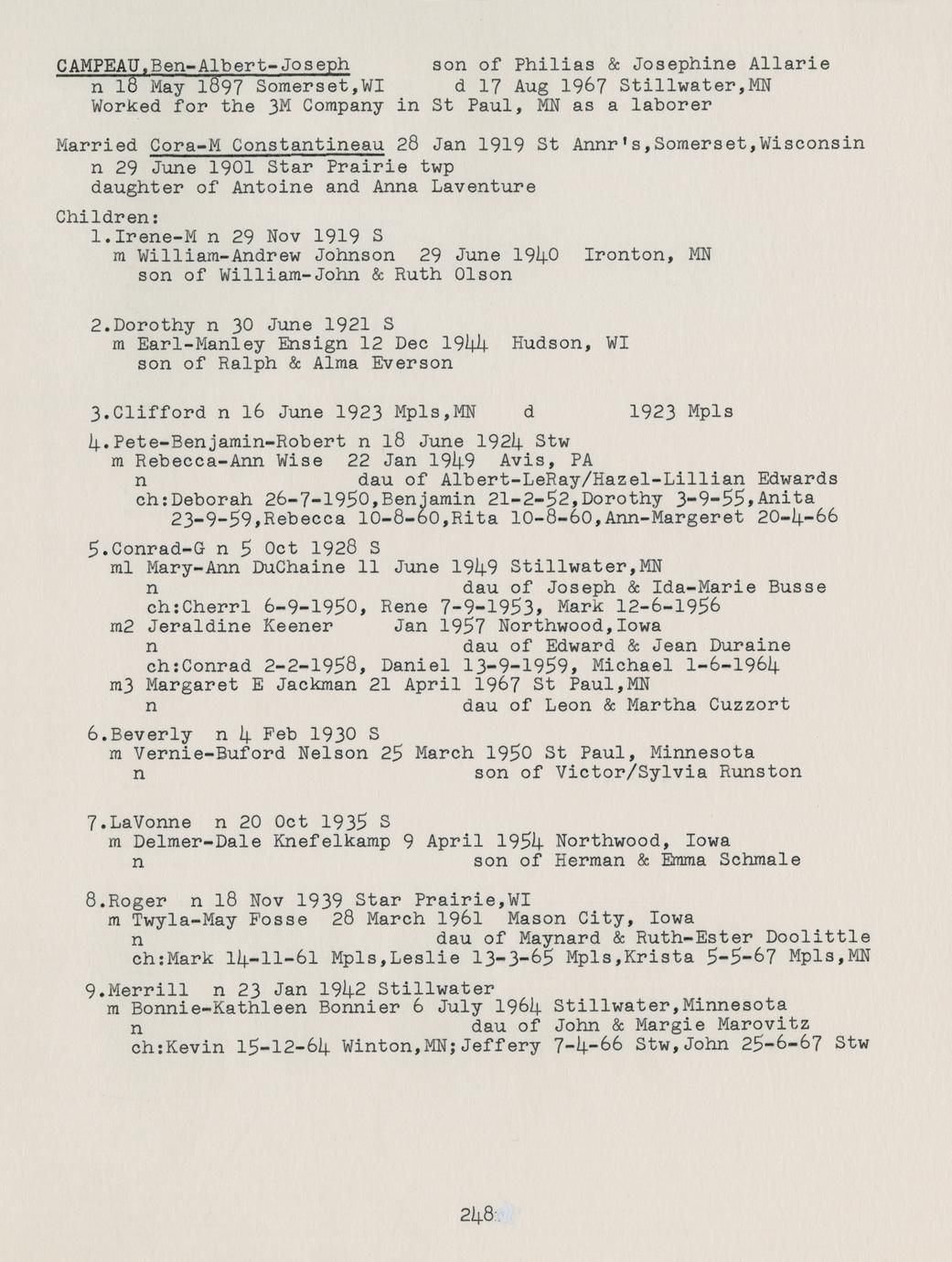 CAMPEAU,Ben-Albert-Joseph son of Philias & Josephine Allarie
n 18 May 1897 Somerset,WI d 17 Aug 1967 Stillwater,MN
Worked for the 3M Company in St Paul, MN as a laborer

Married Cora-M Constantineau 28 Jan 1919 St Annr's,Somerset,Wisconsin
n 29 June 1901 Star Prairie twp
daughter of Antoine and Anna Laventure

Children:
1.Irene-M n 29 Nov 1919 S
m William-Andrew Johnson 29 June 1940 Ironton, MN
son of William-John & Ruth Olson

2.Dorothy n 30 June 1921 S
m Earl-Manley Ensign 12 Dec 1944 Hudson, WI
son of Ralph & Alma Everson

3.Clifford n 16 June 1923 Mpls,MN d 1923 Mpls
4.Pete-Benjamin-Robert n 18 June 1924 Stw
m Rebecca-Ann Wise 22 Jan 1949 Avis, PA
n dau of Albert-LeRay/Hazel-Lillian Edwards
ch:Deborah 26-7-1950,Benjamin 21-2-52,Dorothy 3-9-55,Anita 23-9-59,Rebecca 10-8-60,Rita 10-8-60,Ann-Margeret 20-4-66

5.Conrad-G n 5 Oct 1928 S
m1 Mary-Ann DuChaine 11 June 1949 Stillwater,MN
n dau of Joseph & Ida-Marie Busse
ch:Cherrl 6-9-1950, Rene 7-9-1953, Mark 12-6-1956
m2 Jeraldine Keener Jan 1957 Northwood,Iowa
n dau of Edward & Jean Duraine
ch:Conrad 2-2-1958, Daniel 13-9-1959, Michael 1-6-1964
m3 Margaret E Jackman 21 April 1967 St Paul,MN
n dau of Leon & Martha Cuzzort

6.Beverly n 4 Feb 1930 S
m Vernie-Buford Nelson 25 March 1950 St Paul, Minnesota
n son of Victor/Sylvia Runston

7.LaVonne n 20 Oct 1935 S
m Delmer-Dale Knefelkamp 9 April 1954 Northwood, Iowa
n son of Herman & Emma Schmale

8.Roger n 18 Nov 1939 Star Prairie,WI
m Twyla-May Fosse 28 March 1961 Mason City, Iowa
n dau of Maynard & Ruth-Ester Doolittle
ch:Mark 14-11-61 Mpls,Leslie 13-3-65 Mpls,Krista 5-5-67 Mpls,MN

9.Merrill n 23 Jan 1942 Stillwater
m Bonnie-Kathleen Bonnier 6 July 1964 Stillwater,Minnesota
n dau of John & Margie Marovitz
ch:Kevin 15-12-64 Winton,MN;Jeffery 7-4-66 Stw,John 25-6-67 Stw

248